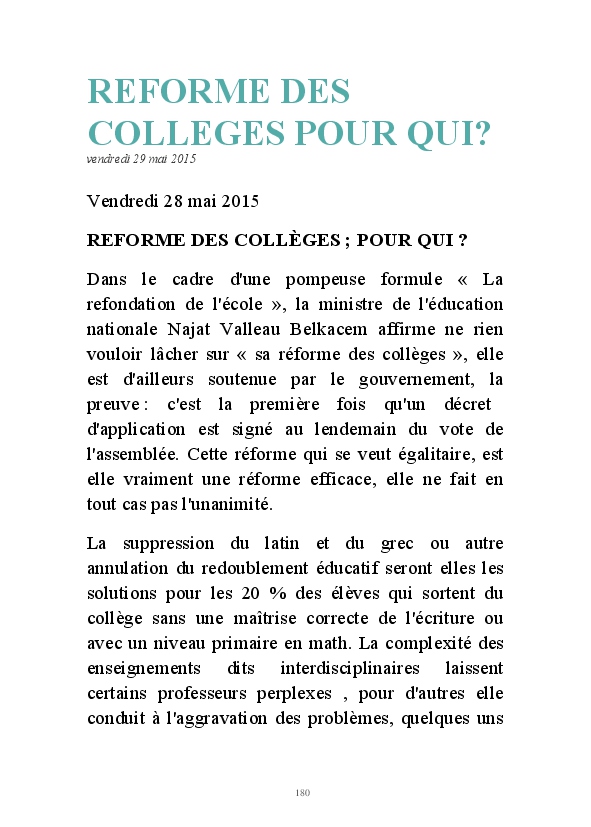 REFORME DES COLLEGES POUR QUI?
vendredi 29 mai 2015

Vendredi 28 mai 2015

REFORME DES COLLÈGES ; POUR QUI ?

Dans le cadre d'une pompeuse formule « La refondation de l'école », la ministre de l'éducation nationale Najat Valleau Belkacem affirme ne rien vouloir lâcher sur « sa réforme des collèges », elle est d'ailleurs soutenue par le gouvernement, la preuve : c'est la première fois qu'un décret d'application est signé au lendemain du vote de l'assemblée. Cette réforme qui se veut égalitaire, est elle vraiment une réforme efficace, elle ne fait en tout cas pas l'unanimité.

La suppression du latin et du grec ou autre annulation du redoublement éducatif seront elles les solutions pour les 20 % des élèves qui sortent du collège sans une maîtrise correcte de l'écriture ou avec un niveau primaire en math. La complexité des enseignements dits interdisciplinaires laissent certains professeurs perplexes , pour d'autres elle conduit à l'aggravation des problèmes, quelques uns

180